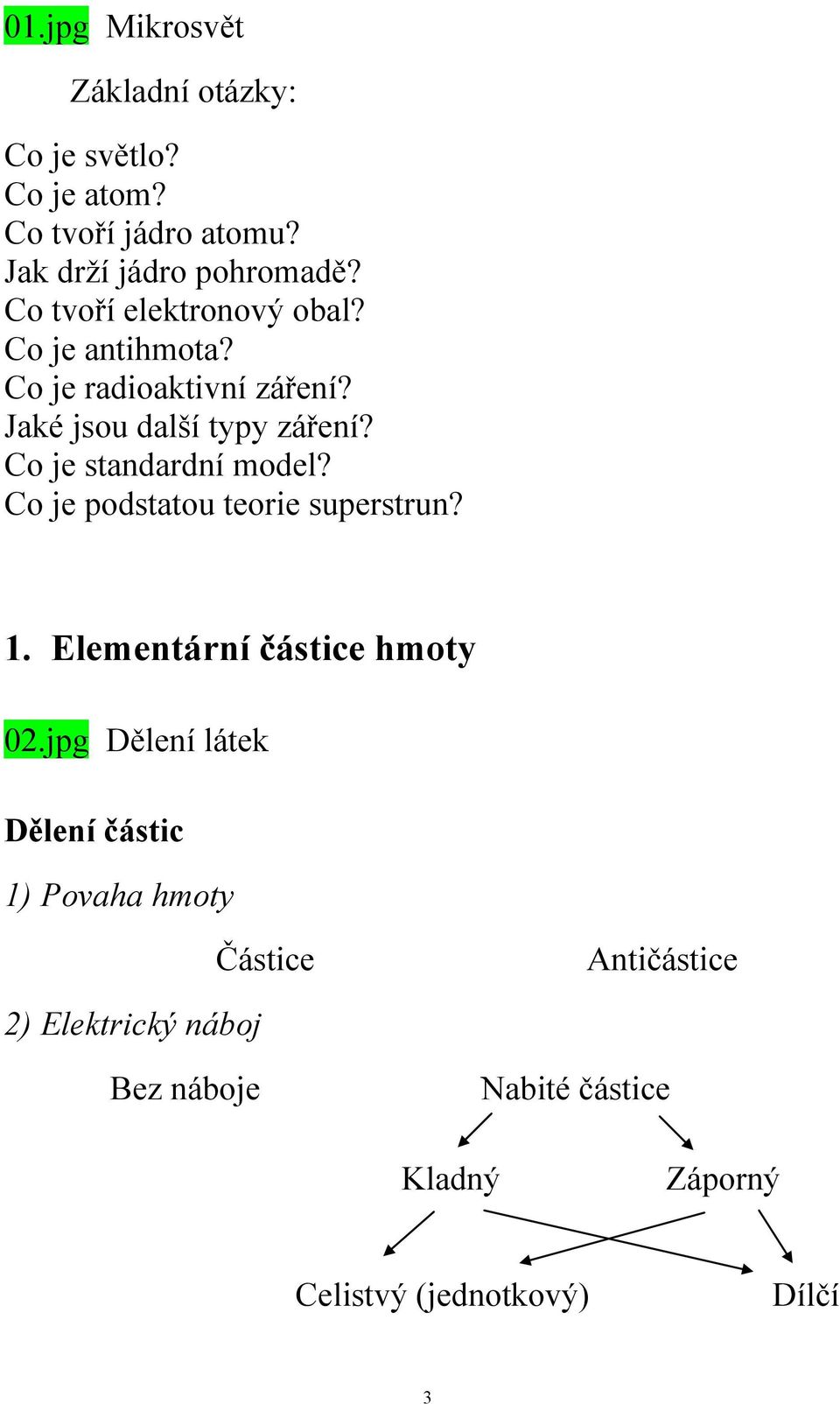 01.jpg Mikrosvět

Základní otázky:

Co je světlo?
Co je atom?
Co tvoří jádro atomu?
Jak drží jádro pohromadě?
Co tvoří elektronový obal?
Co je antihmota?
Co je radioaktivní záření?
Jaké jsou další typy záření?
Co je standardní model?
Co je podstatou teorie superstrun?

1. Elementární částice hmoty

02.jpg Dělení látek

Dělení částic

1) Povaha hmoty

Částice Antičástice

2) Elektrický náboj

Bez náboje Nabité částice

Kladný Záporný

Celistvý (jednotkový) Dílčí

3